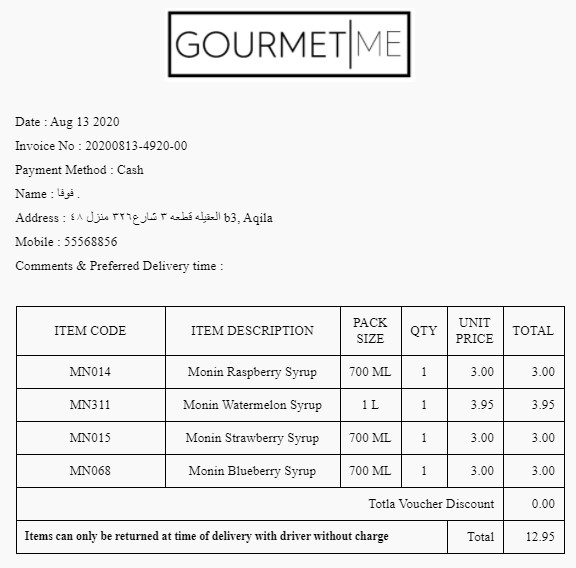 GOURMET|ME

Date : Aug 13 2020

Invoice No : 20200813-4920-00

Payment Method : Cash

Name : فوفا .

Address : العقيله قطعه ٣ شارع٣٢٦ منزل ٤٨ b3, Aqila

Mobile : 55568856

Comments & Preferred Delivery time :

| ITEM CODE | ITEM DESCRIPTION | PACK SIZE | QTY | UNIT PRICE | TOTAL |
|---|---|---|---|---|---|
| MN014 | Monin Raspberry Syrup | 700 ML | 1 | 3.00 | 3.00 |
| MN311 | Monin Watermelon Syrup | 1 L | 1 | 3.95 | 3.95 |
| MN015 | Monin Strawberry Syrup | 700 ML | 1 | 3.00 | 3.00 |
| MN068 | Monin Blueberry Syrup | 700 ML | 1 | 3.00 | 3.00 |
| Totla Voucher Discount | | | | | 0.00 |
| Items can only be returned at time of delivery with driver without charge | | | | Total | 12.95 |